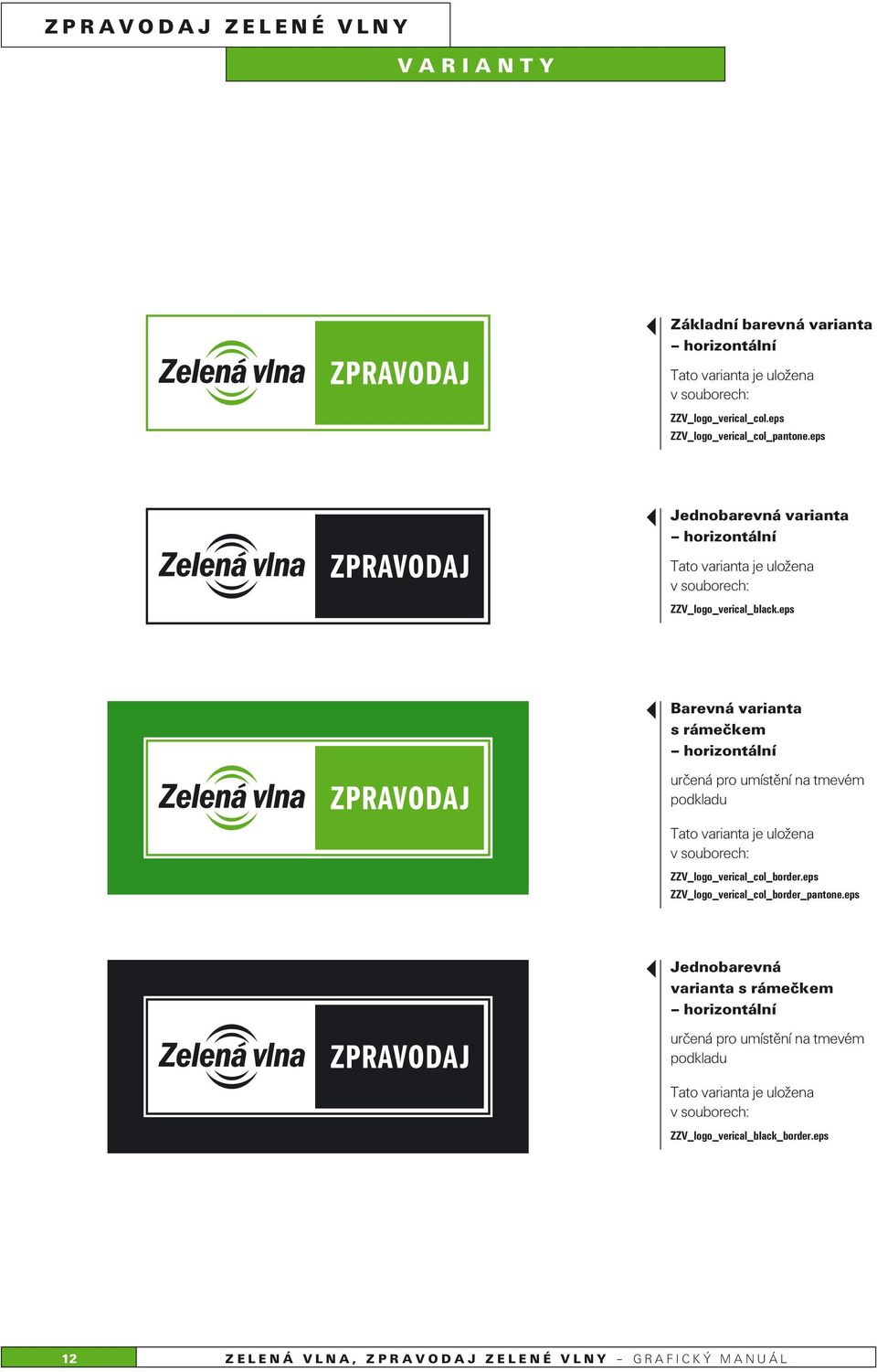 ZPRAVODAJ ZELENÉ VLNY

VARIANTY

Zelená vlna ZPRAVODAJ

Základní barevná varianta – horizontální

Tato varianta je uložena v souborech:

ZZV_logo_verical_col.eps
ZZV_logo_verical_col_pantone.eps

Zelená vlna ZPRAVODAJ

Jednobarevná varianta – horizontální

Tato varianta je uložena v souborech:

ZZV_logo_verical_black.eps

Zelená vlna ZPRAVODAJ

Barevná varianta s rámečkem – horizontální

určená pro umístění na tmevém podkladu

Tato varianta je uložena v souborech:

ZZV_logo_verical_col_border.eps
ZZV_logo_verical_col_border_pantone.eps

Zelená vlna ZPRAVODAJ

Jednobarevná varianta s rámečkem – horizontální

určená pro umístění na tmevém podkladu

Tato varianta je uložena v souborech:

ZZV_logo_verical_black_border.eps

12 ZELENÁ VLNA, ZPRAVODAJ ZELENÉ VLNY – GRAFICKÝ MANUÁL